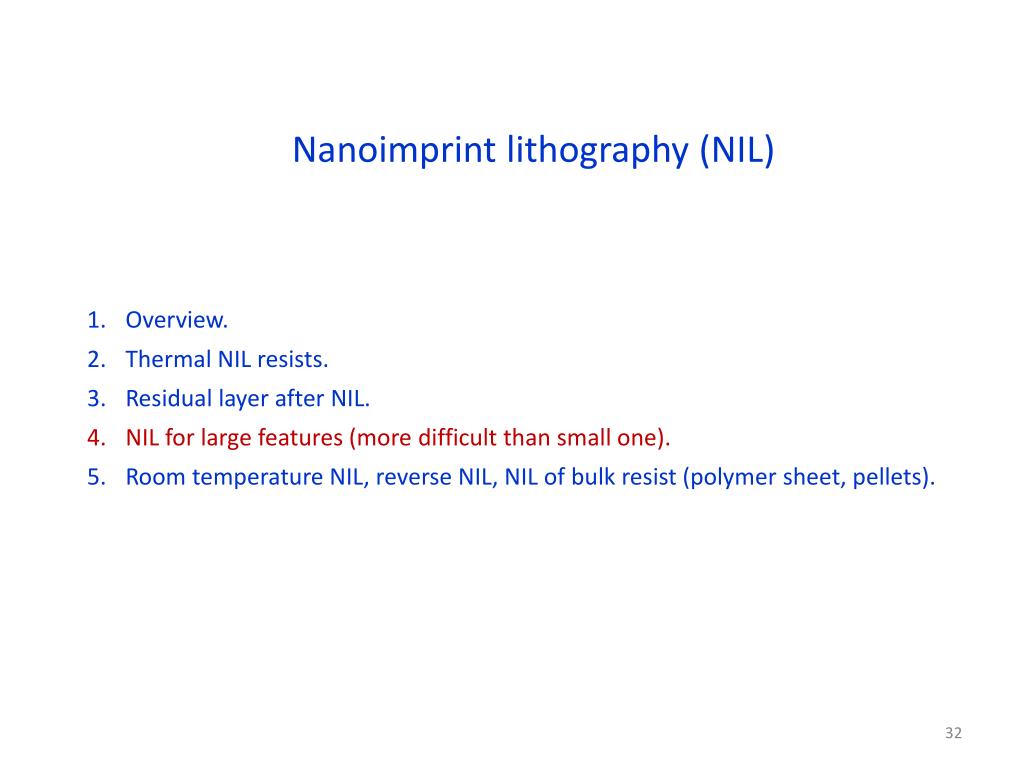 Nanoimprint lithography (NIL)

1. Overview.
2. Thermal NIL resists.
3. Residual layer after NIL.
4. NIL for large features (more difficult than small one).
5. Room temperature NIL, reverse NIL, NIL of bulk resist (polymer sheet, pellets).

32